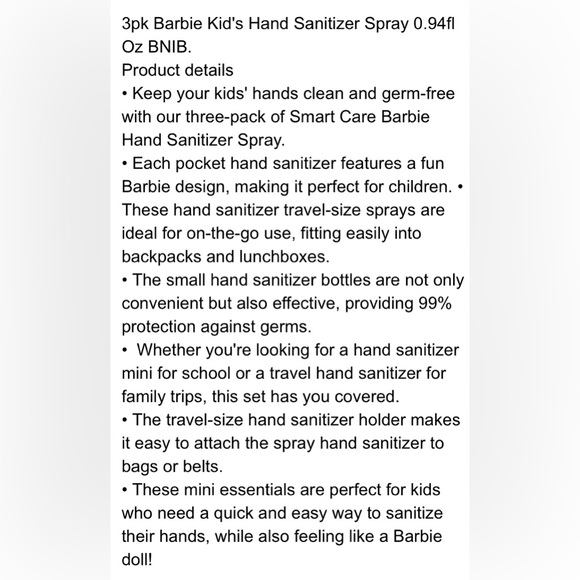 3pk Barbie Kid's Hand Sanitizer Spray 0.94fl Oz BNIB.
Product details
• Keep your kids' hands clean and germ-free with our three-pack of Smart Care Barbie Hand Sanitizer Spray.
• Each pocket hand sanitizer features a fun Barbie design, making it perfect for children. • These hand sanitizer travel-size sprays are ideal for on-the-go use, fitting easily into backpacks and lunchboxes.
• The small hand sanitizer bottles are not only convenient but also effective, providing 99% protection against germs.
• Whether you're looking for a hand sanitizer mini for school or a travel hand sanitizer for family trips, this set has you covered.
• The travel-size hand sanitizer holder makes it easy to attach the spray hand sanitizer to bags or belts.
• These mini essentials are perfect for kids who need a quick and easy way to sanitize their hands, while also feeling like a Barbie doll!